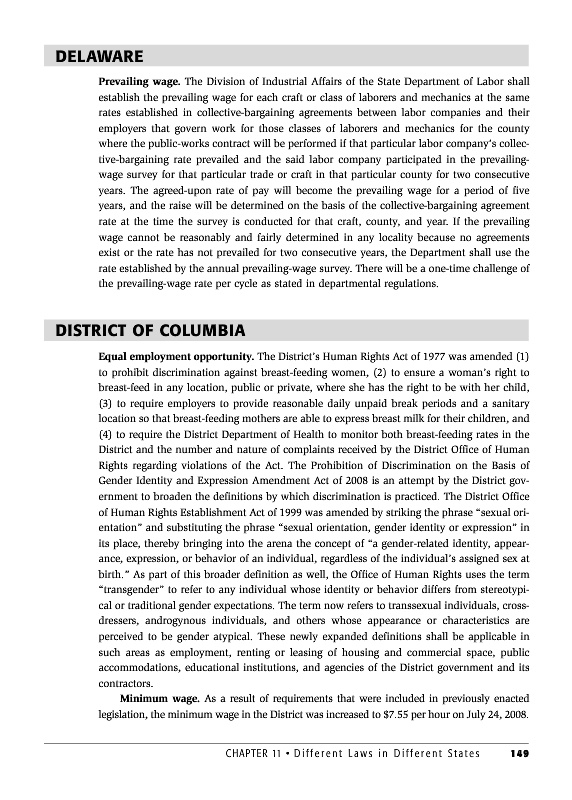 DELAWARE

**Prevailing wage.** The Division of Industrial Affairs of the State Department of Labor shall establish the prevailing wage for each craft or class of laborers and mechanics at the same rates established in collective-bargaining agreements between labor companies and their employers that govern work for those classes of laborers and mechanics for the county where the public-works contract will be performed if that particular labor company's collective-bargaining rate prevailed and the said labor company participated in the prevailing-wage survey for that particular trade or craft in that particular county for two consecutive years. The agreed-upon rate of pay will become the prevailing wage for a period of five years, and the raise will be determined on the basis of the collective-bargaining agreement rate at the time the survey is conducted for that craft, county, and year. If the prevailing wage cannot be reasonably and fairly determined in any locality because no agreements exist or the rate has not prevailed for two consecutive years, the Department shall use the rate established by the annual prevailing-wage survey. There will be a one-time challenge of the prevailing-wage rate per cycle as stated in departmental regulations.

DISTRICT OF COLUMBIA

**Equal employment opportunity.** The District's Human Rights Act of 1977 was amended (1) to prohibit discrimination against breast-feeding women, (2) to ensure a woman's right to breast-feed in any location, public or private, where she has the right to be with her child, (3) to require employers to provide reasonable daily unpaid break periods and a sanitary location so that breast-feeding mothers are able to express breast milk for their children, and (4) to require the District Department of Health to monitor both breast-feeding rates in the District and the number and nature of complaints received by the District Office of Human Rights regarding violations of the Act. The Prohibition of Discrimination on the Basis of Gender Identity and Expression Amendment Act of 2008 is an attempt by the District government to broaden the definitions by which discrimination is practiced. The District Office of Human Rights Establishment Act of 1999 was amended by striking the phrase "sexual orientation" and substituting the phrase "sexual orientation, gender identity or expression" in its place, thereby bringing into the arena the concept of "a gender-related identity, appearance, expression, or behavior of an individual, regardless of the individual's assigned sex at birth." As part of this broader definition as well, the Office of Human Rights uses the term "transgender" to refer to any individual whose identity or behavior differs from stereotypical or traditional gender expectations. The term now refers to transsexual individuals, cross-dressers, androgynous individuals, and others whose appearance or characteristics are perceived to be gender atypical. These newly expanded definitions shall be applicable in such areas as employment, renting or leasing of housing and commercial space, public accommodations, educational institutions, and agencies of the District government and its contractors.

**Minimum wage.** As a result of requirements that were included in previously enacted legislation, the minimum wage in the District was increased to $7.55 per hour on July 24, 2008.

CHAPTER 11 • Different Laws in Different States 149